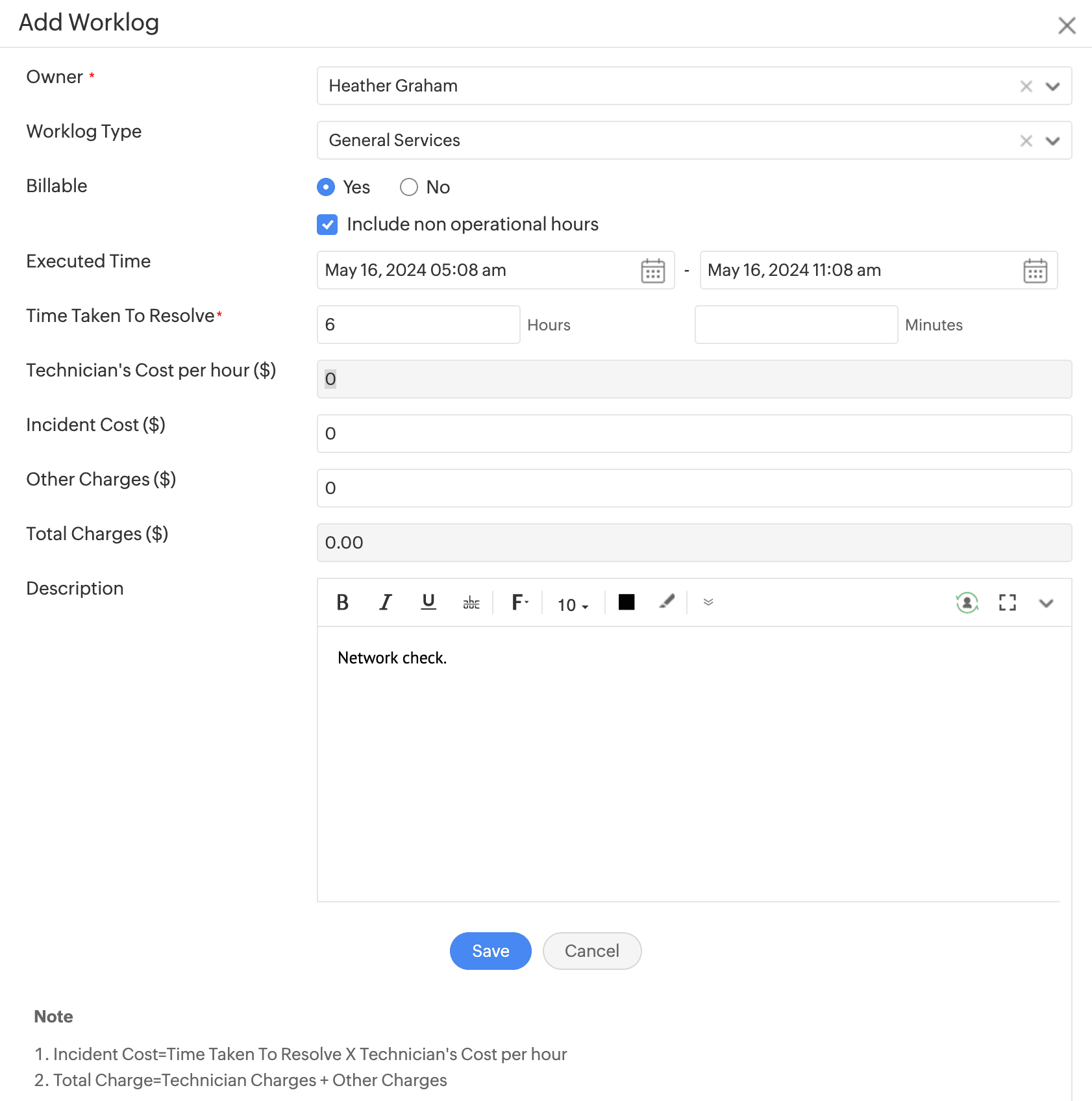 Add Worklog

Owner *
Heather Graham

Worklog Type
General Services

Billable
Yes No

Include non operational hours

Executed Time
May 16, 2024 05:08 am - May 16, 2024 11:08 am

Time Taken To Resolve*
6 Hours Minutes

Technician's Cost per hour ($)
0

Incident Cost ($)
0

Other Charges ($)
0

Total Charges ($)
0.00

Description
B I U abc F 10

Network check.

Save Cancel

Note

1. Incident Cost=Time Taken To Resolve X Technician's Cost per hour
2. Total Charge=Technician Charges + Other Charges